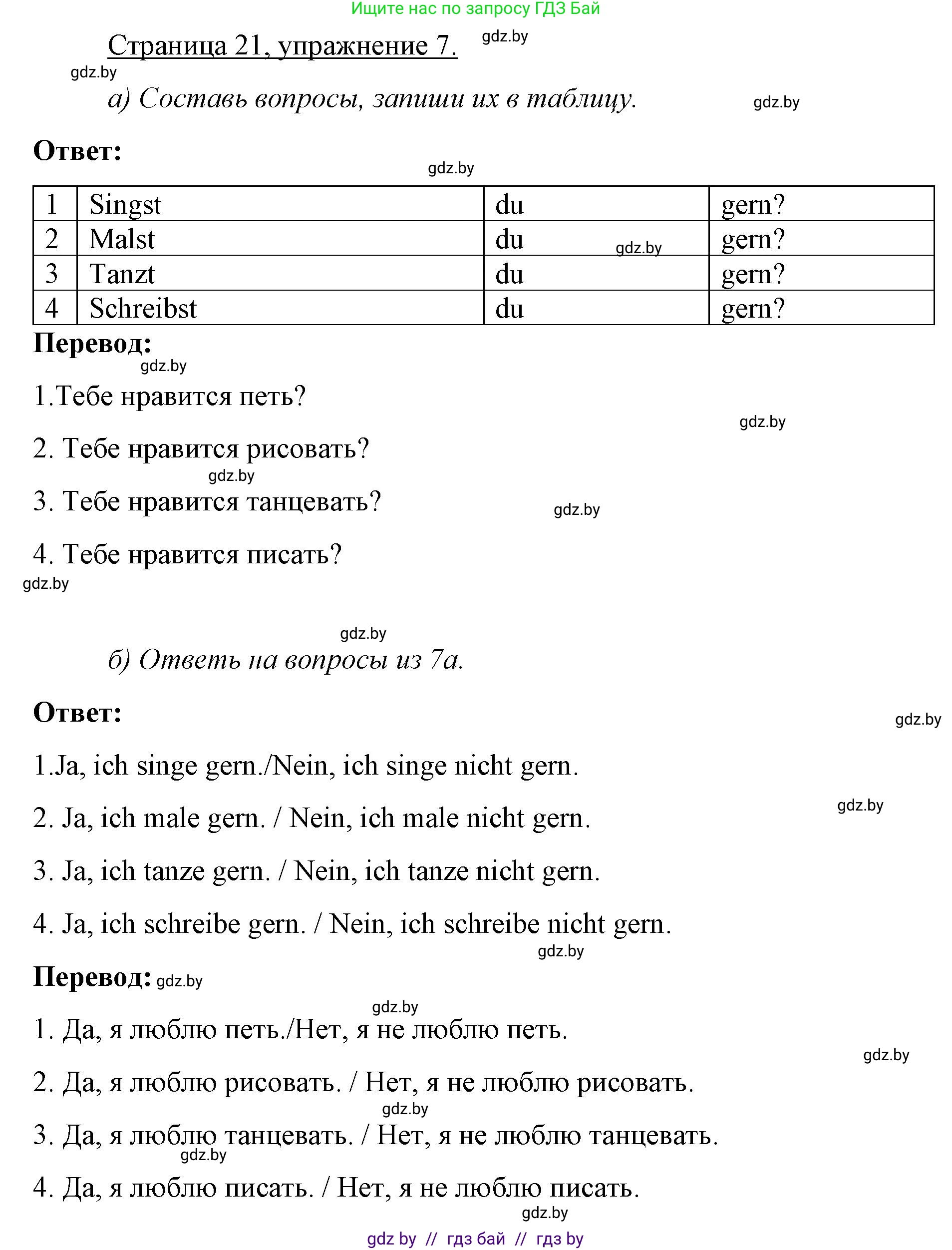 Ищите нас по запросу ГДЗ Бай

Страница 21, упражнение 7. gdz.by

gdz.by

а) Составь вопросы, запиши их в таблицу. gdz.by

Ответ:

gdz.by

| 1 | Singst | du | gern? |
|---|---|---|---|
| 2 | Malst | du gdz.by | gern? |
| 3 | Tanzt | du | gern? |
| 4 | Schreibst | du | gern? |

Перевод:

gdz.by

1.Тебе нравится петь?

gdz.by

2. Тебе нравится рисовать?

gdz.by

3. Тебе нравится танцевать? gdz.by

4. Тебе нравится писать?

gdz.by

gdz.by

б) Ответь на вопросы из 7а.

Ответ:

gdz.by

1.Ja, ich singe gern./Nein, ich singe nicht gern.

gdz.by

2. Ja, ich male gern. / Nein, ich male nicht gern.

3. Ja, ich tanze gern. / Nein, ich tanze nicht gern.

4. Ja, ich schreibe gern. / Nein, ich schreibe nicht gern.

gdz.by

Перевод: gdz.by

gdz.by

1. Да, я люблю петь./Нет, я не люблю петь.

gdz.by

2. Да, я люблю рисовать. / Нет, я не люблю рисовать.

gdz.by

3. Да, я люблю танцевать. / Нет, я не люблю танцевать.

gdz.by

4. Да, я люблю писать. / Нет, я не люблю писать.

gdz.by

gdz by // гдз бай // гдз by